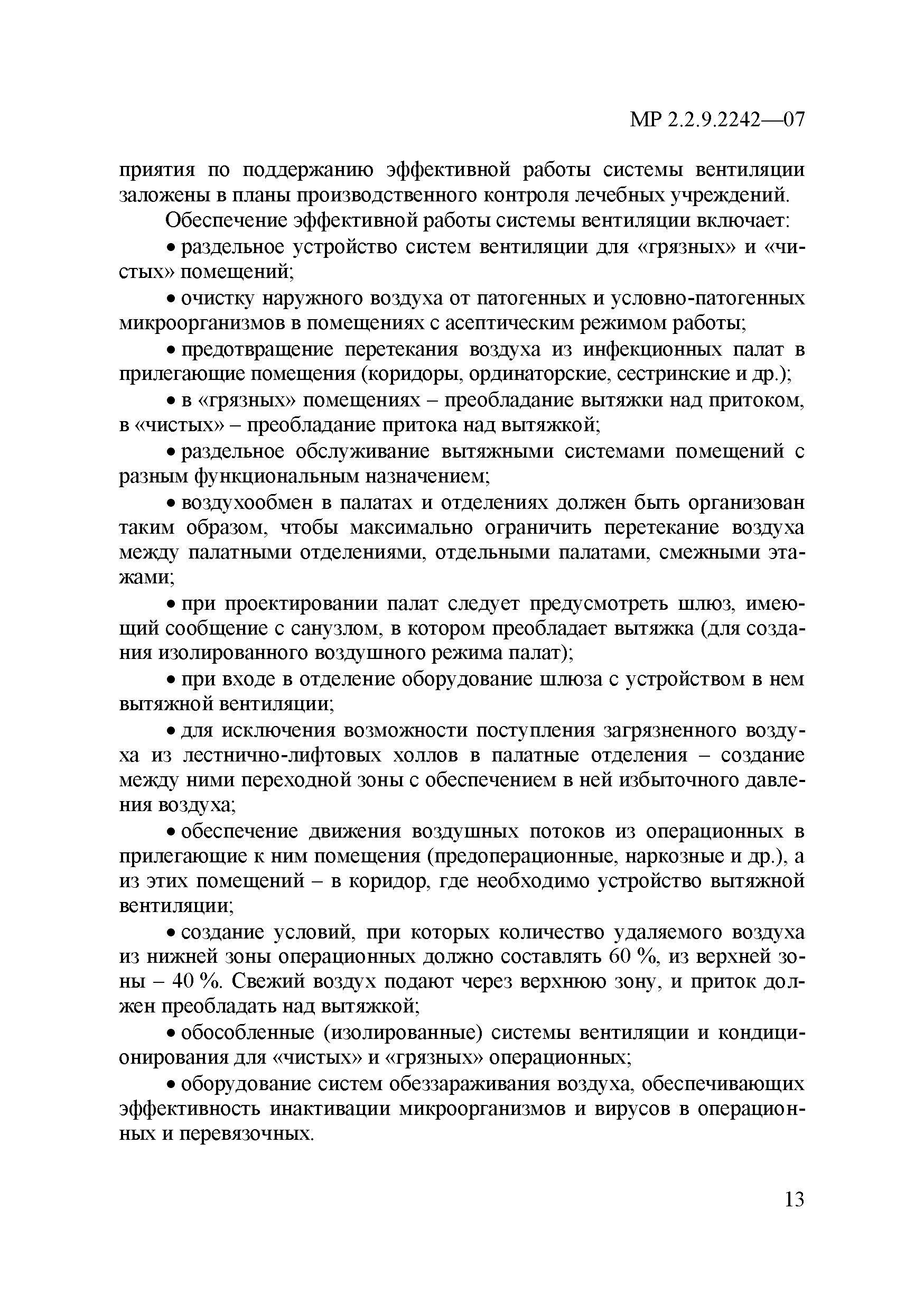 МР 2.2.9.2242—07

приятия по поддержанию эффективной работы системы вентиляции заложены в планы производственного контроля лечебных учреждений.

Обеспечение эффективной работы системы вентиляции включает:

• раздельное устройство систем вентиляции для «грязных» и «чистых» помещений;

• очистку наружного воздуха от патогенных и условно-патогенных микроорганизмов в помещениях с асептическим режимом работы;

• предотвращение перетекания воздуха из инфекционных палат в прилегающие помещения (коридоры, ординаторские, сестринские и др.);

• в «грязных» помещениях – преобладание вытяжки над притоком, в «чистых» – преобладание притока над вытяжкой;

• раздельное обслуживание вытяжными системами помещений с разным функциональным назначением;

• воздухообмен в палатах и отделениях должен быть организован таким образом, чтобы максимально ограничить перетекание воздуха между палатными отделениями, отдельными палатами, смежными этажами;

• при проектировании палат следует предусмотреть шлюз, имеющий сообщение с санузлом, в котором преобладает вытяжка (для создания изолированного воздушного режима палат);

• при входе в отделение оборудование шлюза с устройством в нем вытяжной вентиляции;

• для исключения возможности поступления загрязненного воздуха из лестнично-лифтовых холлов в палатные отделения – создание между ними переходной зоны с обеспечением в ней избыточного давления воздуха;

• обеспечение движения воздушных потоков из операционных в прилегающие к ним помещения (предоперационные, наркозные и др.), а из этих помещений – в коридор, где необходимо устройство вытяжной вентиляции;

• создание условий, при которых количество удаляемого воздуха из нижней зоны операционных должно составлять 60 %, из верхней зоны – 40 %. Свежий воздух подают через верхнюю зону, и приток должен преобладать над вытяжкой;

• обособленные (изолированные) системы вентиляции и кондиционирования для «чистых» и «грязных» операционных;

• оборудование систем обеззараживания воздуха, обеспечивающих эффективность инактивации микроорганизмов и вирусов в операционных и перевязочных.

13